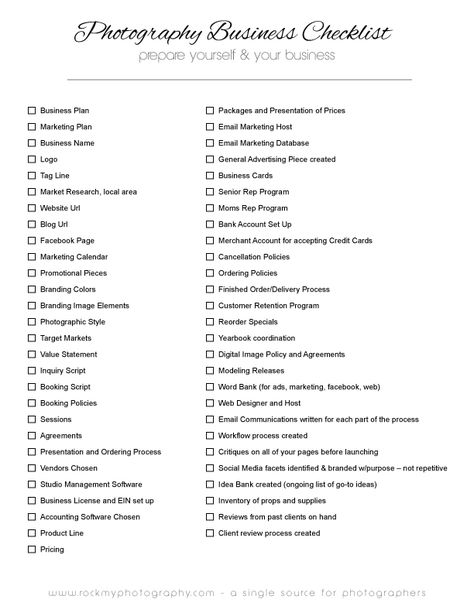 Photography Business Checklist
prepare yourself & your business

☐ Business Plan
☐ Marketing Plan
☐ Business Name
☐ Logo
☐ Tag Line
☐ Market Research, local area
☐ Website Url
☐ Blog Url
☐ Facebook Page
☐ Marketing Calendar
☐ Promotional Pieces
☐ Branding Colors
☐ Branding Image Elements
☐ Photographic Style
☐ Target Markets
☐ Value Statement
☐ Inquiry Script
☐ Booking Script
☐ Booking Policies
☐ Sessions
☐ Agreements
☐ Presentation and Ordering Process
☐ Vendors Chosen
☐ Studio Management Software
☐ Business License and EIN set up
☐ Accounting Software Chosen
☐ Product Line
☐ Pricing

☐ Packages and Presentation of Prices
☐ Email Marketing Host
☐ Email Marketing Database
☐ General Advertising Piece created
☐ Business Cards
☐ Senior Rep Program
☐ Moms Rep Program
☐ Bank Account Set Up
☐ Merchant Account for accepting Credit Cards
☐ Cancellation Policies
☐ Ordering Policies
☐ Finished Order/Delivery Process
☐ Customer Retention Program
☐ Reorder Specials
☐ Yearbook coordination
☐ Digital Image Policy and Agreements
☐ Modeling Releases
☐ Word Bank (for ads, marketing, facebook, web)
☐ Web Designer and Host
☐ Email Communications written for each part of the process
☐ Workflow process created
☐ Critiques on all of your pages before launching
☐ Social Media facets identified & branded w/purpose – not repetitive
☐ Idea Bank created (ongoing list of go-to ideas)
☐ Inventory of props and supplies
☐ Reviews from past clients on hand
☐ Client review process created

www.rockmyphotography.com - a single source for photographers